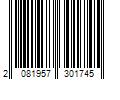 2 081957 301745